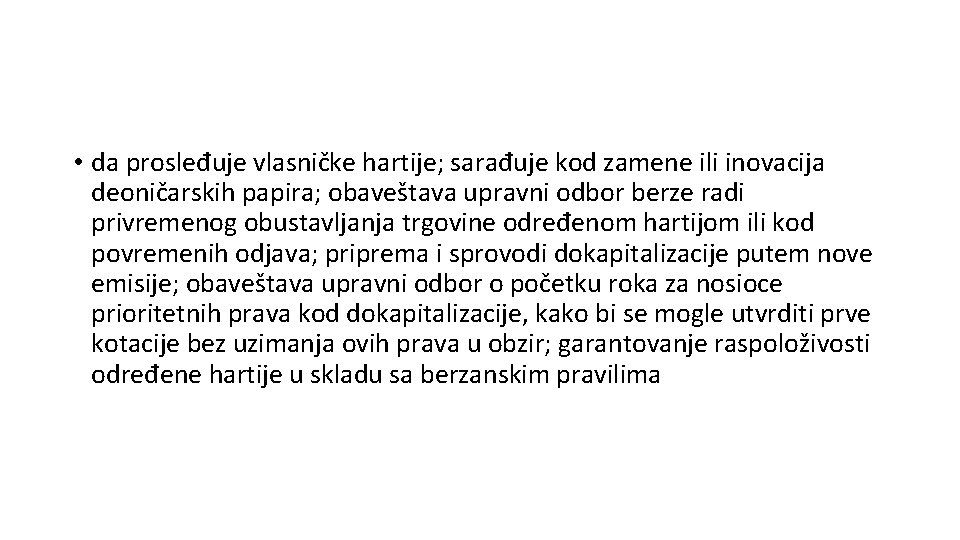 • da prosleđuje vlasničke hartije; sarađuje kod zamene ili inovacija deoničarskih papira; obaveštava upravni odbor berze radi privremenog obustavljanja trgovine određenom hartijom ili kod povremenih odjava; priprema i sprovodi dokapitalizacije putem nove emisije; obaveštava upravni odbor o početku roka za nosioce prioritetnih prava kod dokapitalizacije, kako bi se mogle utvrditi prve kotacije bez uzimanja ovih prava u obzir; garantovanje raspoloživosti određene hartije u skladu sa berzanskim pravilima